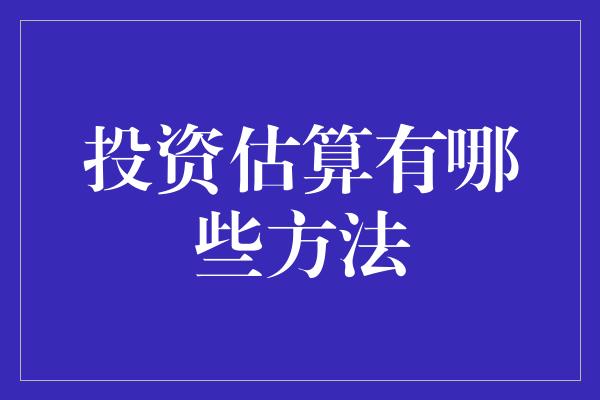 投资估算有哪些方法